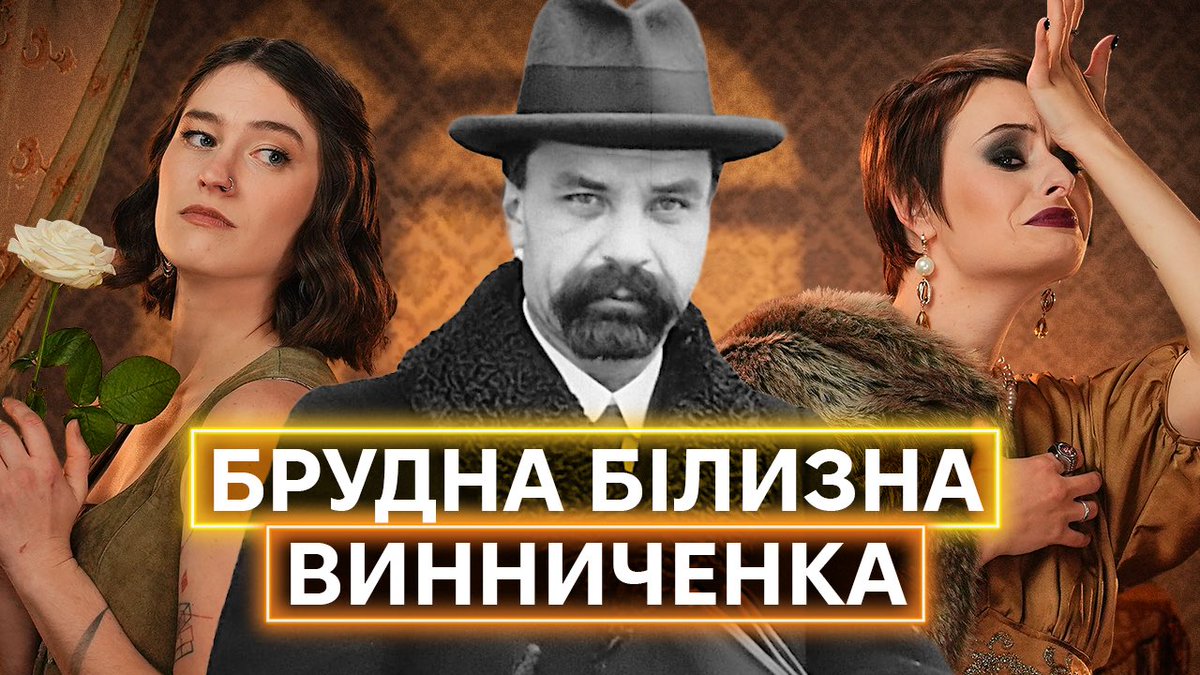 БРУДНА БІЛИЗНА
ВИННИЧЕНКА